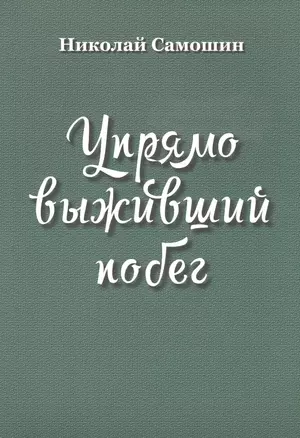 Николай Самошин

Упрямо выживший побег